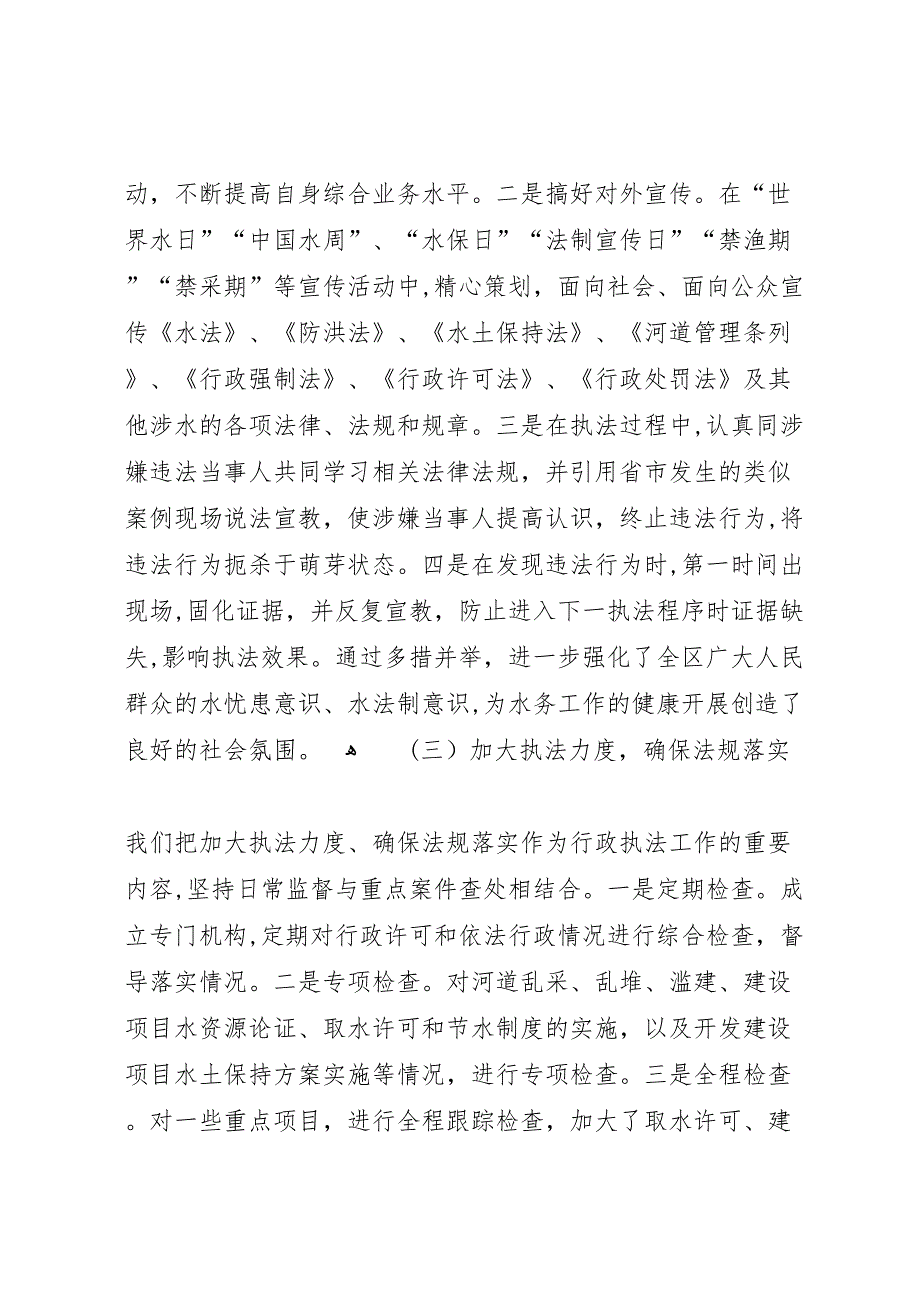 动，不断提高自身综合业务水平。二是搞好对外宣传。在“世界水日”“中国水周”、“水保日”“法制宣传日”“禁渔期”“禁采期”等宣传活动中，精心策划，面向社会、面向公众宣传《水法》、《防洪法》、《水土保持法》、《河道管理条列》、《行政强制法》、《行政许可法》、《行政处罚法》及其他涉水的各项法律、法规和规章。三是在执法过程中，认真同涉嫌违法当事人共同学习相关法律法规，并引用省市发生的类似案例现场说法宣教，使涉嫌当事人提高认识，终止违法行为，将违法行为扼杀于萌芽状态。四是在发现违法行为时，第一时间出现场，固化证据，并反复宣教，防止进入下一执法程序时证据缺失，影响执法效果。通过多措并举，进一步强化了全区广大人民群众的水忧患意识、水法制意识，为水务工作的健康开展创造了良好的社会氛围。 （三）加大执法力度，确保法规落实

我们把加大执法力度、确保法规落实作为行政执法工作的重要内容，坚持日常监督与重点案件查处相结合。一是定期检查。成立专门机构，定期对行政许可和依法行政情况进行综合检查，督导落实情况。二是专项检查。对河道乱采、乱堆、滥建、建设项目水资源论证、取水许可和节水制度的实施，以及开发建设项目水土保持方案实施等情况，进行专项检查。三是全程检查。对一些重点项目，进行全程跟踪检查，加大了取水许可、建